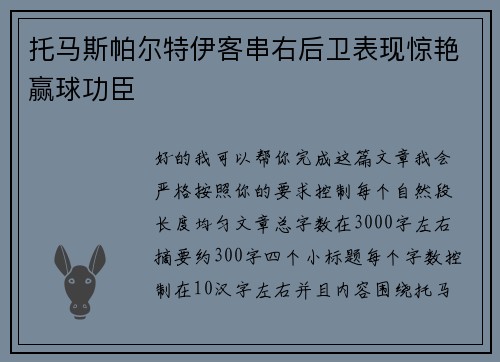 托马斯帕尔特伊客串右后卫表现惊艳赢球功臣

好的我可以帮你完成这篇文章我会严格按照你的要求控制每个自然段长度均匀文章总字数在3000字左右摘要约300字四个小标题每个字数控制在10汉字左右并且内容围绕托马